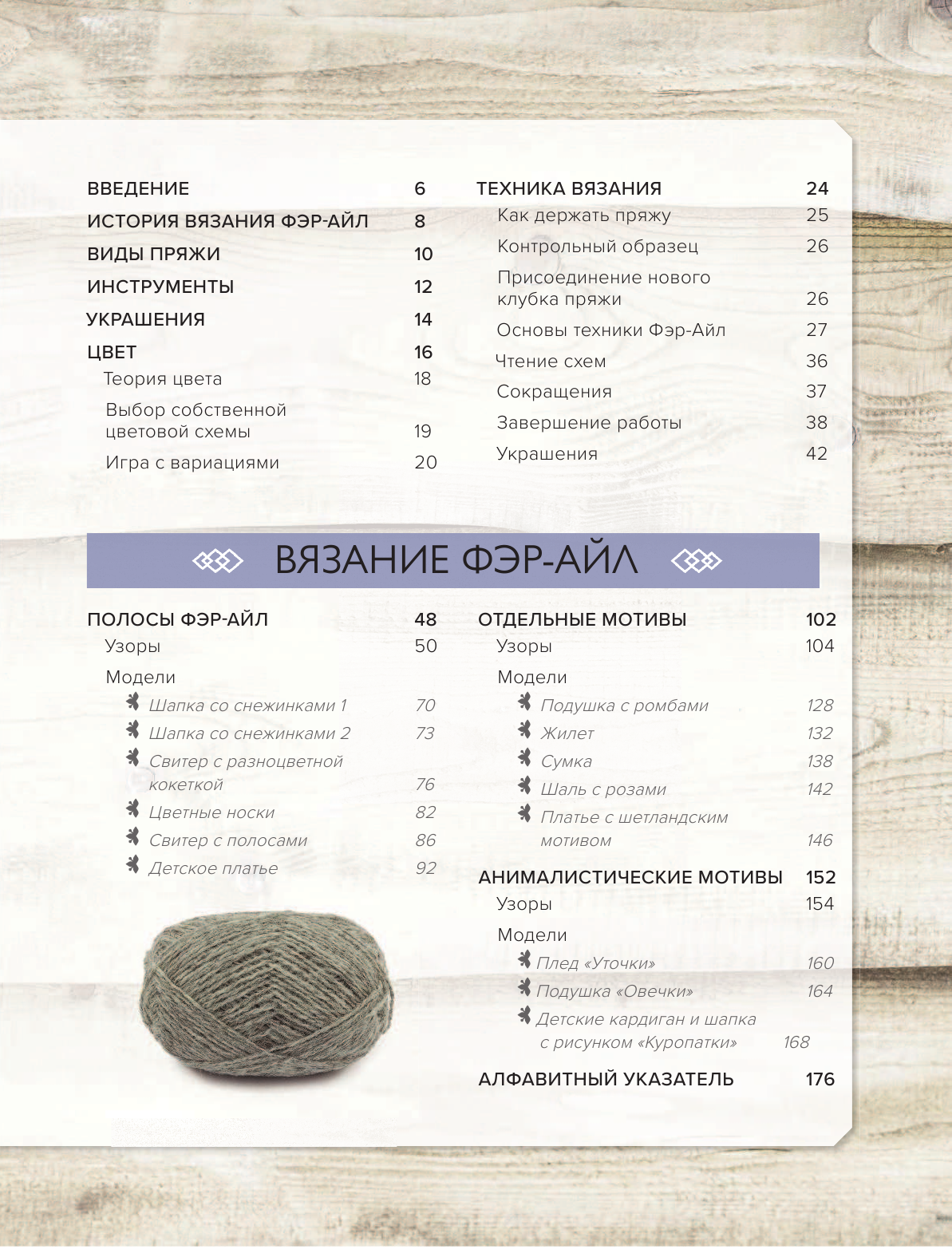 ВВЕДЕНИЕ 6
ИСТОРИЯ ВЯЗАНИЯ ФЭР-АЙЛ 8
ВИДЫ ПРЯЖИ 10
ИНСТРУМЕНТЫ 12
УКРАШЕНИЯ 14
ЦВЕТ 16
Теория цвета 18
Выбор собственной цветовой схемы 19
Игра с вариациями 20

ТЕХНИКА ВЯЗАНИЯ 24
Как держать пряжу 25
Контрольный образец 26
Присоединение нового клубка пряжи 26
Основы техники Фэр-Айл 27
Чтение схем 36
Сокращения 37
Завершение работы 38
Украшения 42

ВЯЗАНИЕ ФЭР-АЙЛ

ПОЛОСЫ ФЭР-АЙЛ 48
Узоры 50
Модели
Шапка со снежинками 1 70
Шапка со снежинками 2 73
Свитер с разноцветной кокеткой 76
Цветные носки 82
Свитер с полосами 86
Детское платье 92

ОТДЕЛЬНЫЕ МОТИВЫ 102
Узоры 104
Модели
Подушка с ромбами 128
Жилет 132
Сумка 138
Шаль с розами 142
Платье с шетландским мотивом 146

АНИМАЛИСТИЧЕСКИЕ МОТИВЫ 152
Узоры 154
Модели
Плед «Уточки» 160
Подушка «Овечки» 164
Детские кардиган и шапка с рисунком «Куропатки» 168

АЛФАВИТНЫЙ УКАЗАТЕЛЬ 176